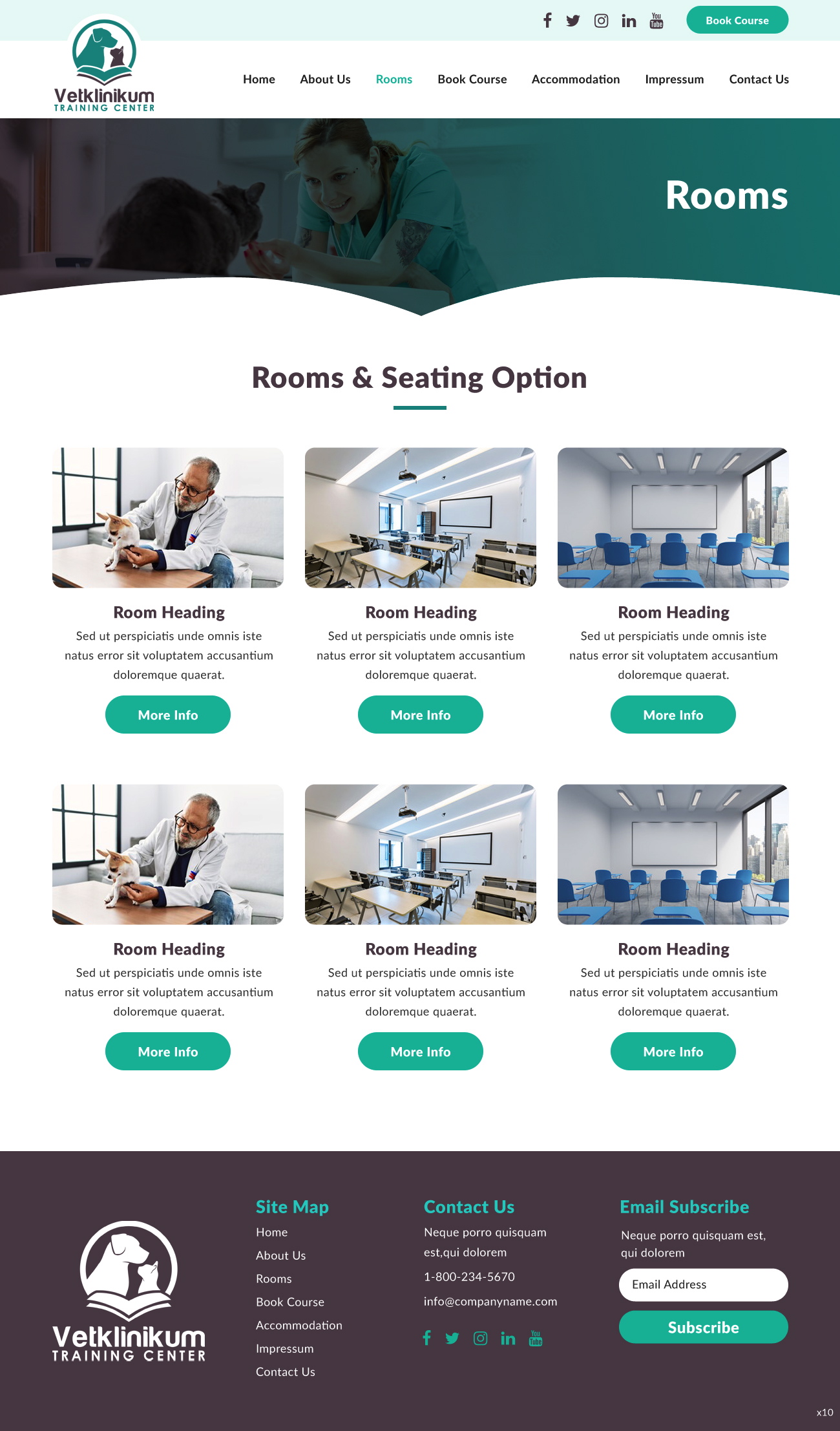 Book Course

Vetklinikum
TRAINING CENTER

Home About Us Rooms Book Course Accommodation Impressum Contact Us

Rooms

Rooms & Seating Option

Room Heading
Sed ut perspiciatis unde omnis iste natus error sit voluptatem accusantium doloremque quaerat.
More Info

Room Heading
Sed ut perspiciatis unde omnis iste natus error sit voluptatem accusantium doloremque quaerat.
More Info

Room Heading
Sed ut perspiciatis unde omnis iste natus error sit voluptatem accusantium doloremque quaerat.
More Info

Room Heading
Sed ut perspiciatis unde omnis iste natus error sit voluptatem accusantium doloremque quaerat.
More Info

Room Heading
Sed ut perspiciatis unde omnis iste natus error sit voluptatem accusantium doloremque quaerat.
More Info

Room Heading
Sed ut perspiciatis unde omnis iste natus error sit voluptatem accusantium doloremque quaerat.
More Info

Vetklinikum
TRAINING CENTER

Site Map
Home
About Us
Rooms
Book Course
Accommodation
Impressum
Contact Us

Contact Us
Neque porro quisquam est,qui dolorem
1-800-234-5670
info@companyname.com

Email Subscribe
Neque porro quisquam est, qui dolorem
Email Address
Subscribe

x10